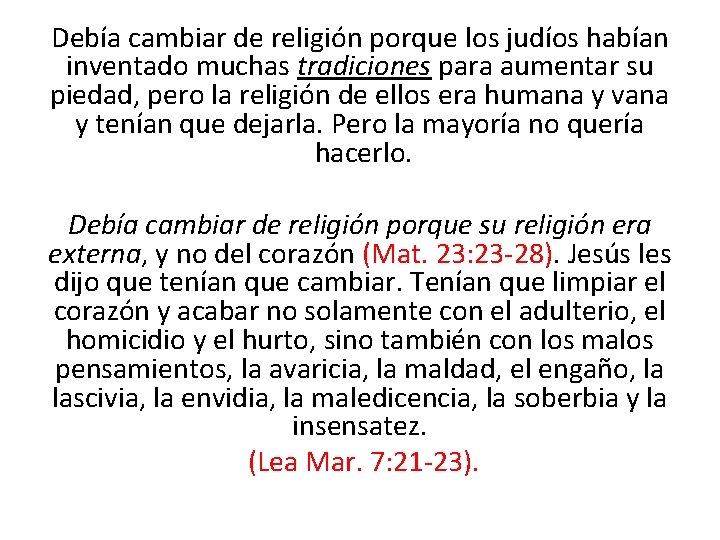 Debía cambiar de religión porque los judíos habían inventado muchas tradiciones para aumentar su piedad, pero la religión de ellos era humana y vana y tenían que dejarla. Pero la mayoría no quería hacerlo.

Debía cambiar de religión porque su religión era externa, y no del corazón (Mat. 23:23-28). Jesús les dijo que tenían que cambiar. Tenían que limpiar el corazón y acabar no solamente con el adulterio, el homicidio y el hurto, sino también con los malos pensamientos, la avaricia, la maldad, el engaño, la lascivia, la envidia, la maledicencia, la soberbia y la insensatez.

(Lea Mar. 7:21-23).